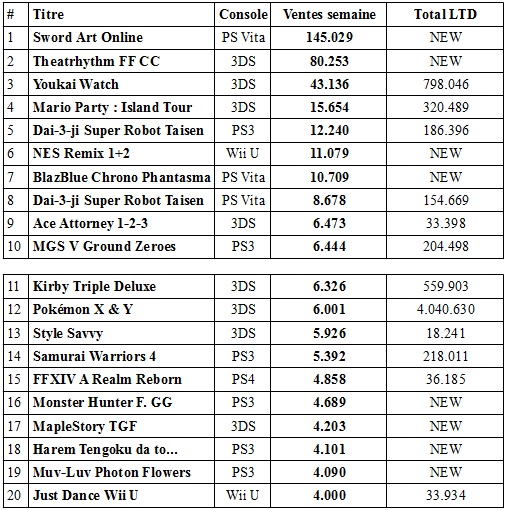 | # | Titre | Console | Ventes semaine | Total LTD |
|---|---|---|---|---|
| 1 | Sword Art Online | PS Vita | 145.029 | NEW |
| 2 | Theatrhythm FF CC | 3DS | 80.253 | NEW |
| 3 | Youkai Watch | 3DS | 43.136 | 798.046 |
| 4 | Mario Party : Island Tour | 3DS | 15.654 | 320.489 |
| 5 | Dai-3-ji Super Robot Taisen | PS3 | 12.240 | 186.396 |
| 6 | NES Remix 1+2 | Wii U | 11.079 | NEW |
| 7 | BlazBlue Chrono Phantasma | PS Vita | 10.709 | NEW |
| 8 | Dai-3-ji Super Robot Taisen | PS Vita | 8.678 | 154.669 |
| 9 | Ace Attorney 1-2-3 | 3DS | 6.473 | 33.398 |
| 10 | MGS V Ground Zeroes | PS3 | 6.444 | 204.498 |

| | | | | |
|---|---|---|---|---|
| 11 | Kirby Triple Deluxe | 3DS | 6.326 | 559.903 |
| 12 | Pokémon X & Y | 3DS | 6.001 | 4.040.630 |
| 13 | Style Savvy | 3DS | 5.926 | 18.241 |
| 14 | Samurai Warriors 4 | PS3 | 5.392 | 218.011 |
| 15 | FFXIV A Realm Reborn | PS4 | 4.858 | 36.185 |
| 16 | Monster Hunter F. GG | PS3 | 4.689 | NEW |
| 17 | MapleStory TGF | 3DS | 4.203 | NEW |
| 18 | Harem Tengoku da to... | PS3 | 4.101 | NEW |
| 19 | Muv-Luv Photon Flowers | PS3 | 4.090 | NEW |
| 20 | Just Dance Wii U | Wii U | 4.000 | 33.934 |